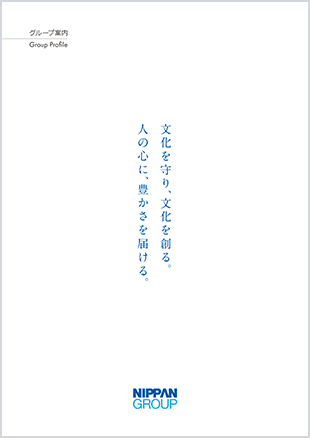 グループ案内
Group Profile

文化を守り、文化を創る。
人の心に、豊かさを届ける。

NIPPAN
GROUP